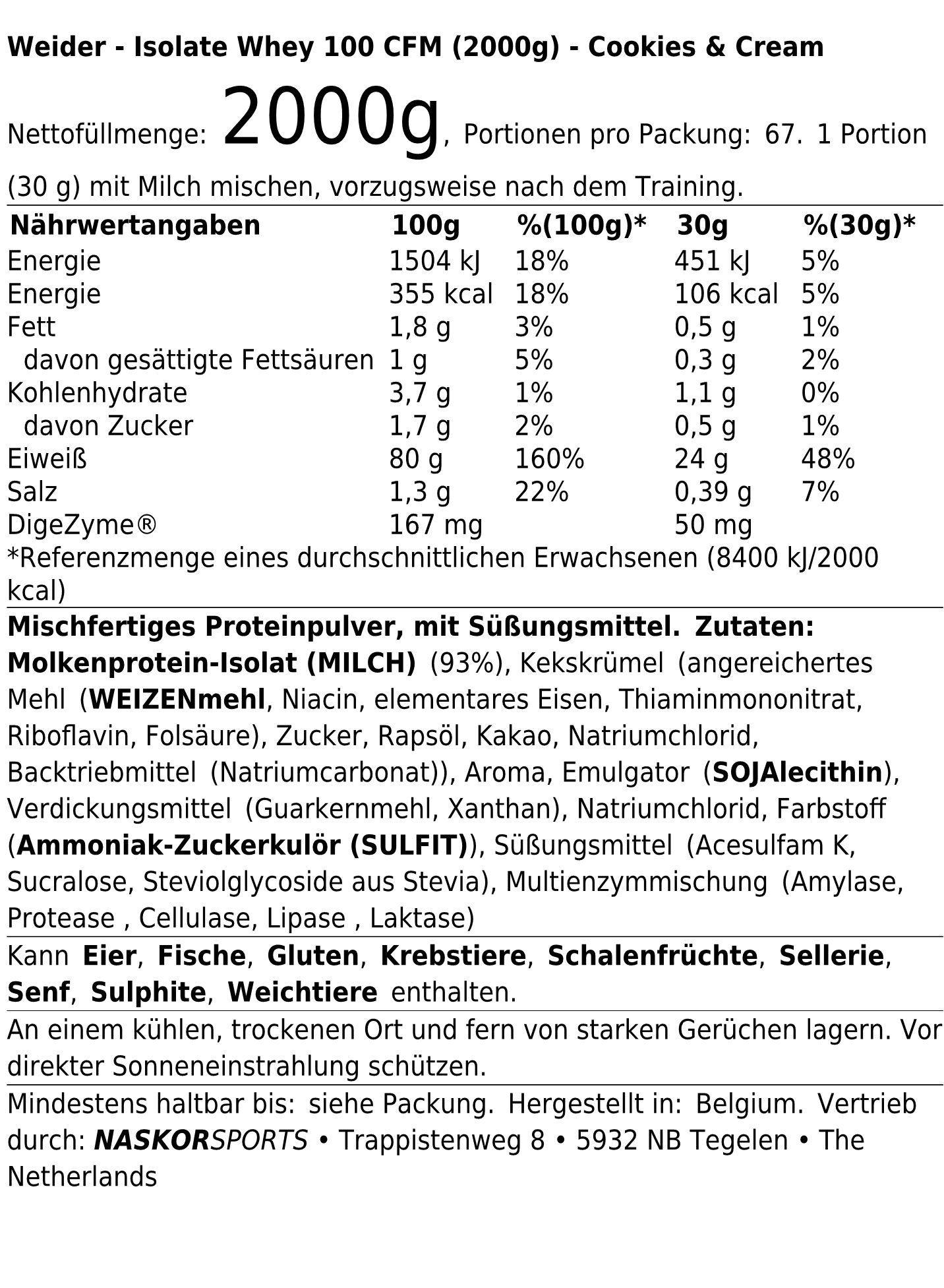 Weider - Isolate Whey 100 CFM (2000g) - Cookies & Cream

Nettofüllmenge: 2000g, Portionen pro Packung: 67. 1 Portion (30 g) mit Milch mischen, vorzugsweise nach dem Training.

| Nährwertangaben | 100g | %(100g)* | 30g | %(30g)* |
|---|---|---|---|---|
| Energie | 1504 kJ | 18% | 451 kJ | 5% |
| Energie | 355 kcal | 18% | 106 kcal | 5% |
| Fett | 1,8 g | 3% | 0,5 g | 1% |
| davon gesättigte Fettsäuren | 1 g | 5% | 0,3 g | 2% |
| Kohlenhydrate | 3,7 g | 1% | 1,1 g | 0% |
| davon Zucker | 1,7 g | 2% | 0,5 g | 1% |
| Eiweiß | 80 g | 160% | 24 g | 48% |
| Salz | 1,3 g | 22% | 0,39 g | 7% |
| DigeZyme® | 167 mg | | 50 mg | |

*Referenzmenge eines durchschnittlichen Erwachsenen (8400 kJ/2000 kcal)

Mischfertiges Proteinpulver, mit Süßungsmittel. Zutaten: Molkenprotein-Isolat (MILCH) (93%), Kekskrümel (angereichertes Mehl (WEIZENmehl, Niacin, elementares Eisen, Thiaminmononitrat, Riboflavin, Folsäure), Zucker, Rapsöl, Kakao, Natriumchlorid, Backtriebmittel (Natriumcarbonat)), Aroma, Emulgator (SOJAlecithin), Verdickungsmittel (Guarkernmehl, Xanthan), Natriumchlorid, Farbstoff (Ammoniak-Zuckerkulör (SULFIT)), Süßungsmittel (Acesulfam K, Sucralose, Steviolglycoside aus Stevia), Multienzymmischung (Amylase, Protease , Cellulase, Lipase , Laktase)

Kann Eier, Fische, Gluten, Krebstiere, Schalenfrüchte, Sellerie, Senf, Sulphite, Weichtiere enthalten.

An einem kühlen, trockenen Ort und fern von starken Gerüchen lagern. Vor direkter Sonneneinstrahlung schützen.

Mindestens haltbar bis: siehe Packung. Hergestellt in: Belgium. Vertrieb durch: NASKORSPORTS • Trappistenweg 8 • 5932 NB Tegelen • The Netherlands